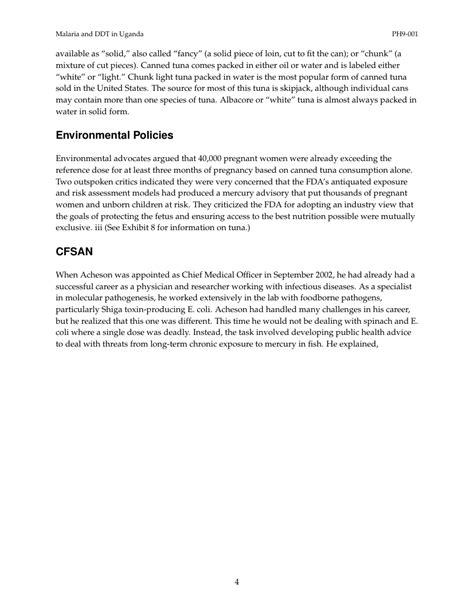 Malaria and DDT in Uganda PH9-001

available as "solid," also called "fancy" (a solid piece of loin, cut to fit the can); or "chunk" (a mixture of cut pieces). Canned tuna comes packed in either oil or water and is labeled either "white" or "light." Chunk light tuna packed in water is the most popular form of canned tuna sold in the United States. The source for most of this tuna is skipjack, although individual cans may contain more than one species of tuna. Albacore or "white" tuna is almost always packed in water in solid form.

Environmental Policies

Environmental advocates argued that 40,000 pregnant women were already exceeding the reference dose for at least three months of pregnancy based on canned tuna consumption alone. Two outspoken critics indicated they were very concerned that the FDA's antiquated exposure and risk assessment models had produced a mercury advisory that put thousands of pregnant women and unborn children at risk. They criticized the FDA for adopting an industry view that the goals of protecting the fetus and ensuring access to the best nutrition possible were mutually exclusive. iii (See Exhibit 8 for information on tuna.)

CFSAN

When Acheson was appointed as Chief Medical Officer in September 2002, he had already had a successful career as a physician and researcher working with infectious diseases. As a specialist in molecular pathogenesis, he worked extensively in the lab with foodborne pathogens, particularly Shiga toxin-producing E. coli. Acheson had handled many challenges in his career, but he realized that this one was different. This time he would not be dealing with spinach and E. coli where a single dose was deadly. Instead, the task involved developing public health advice to deal with threats from long-term chronic exposure to mercury in fish. He explained,

4